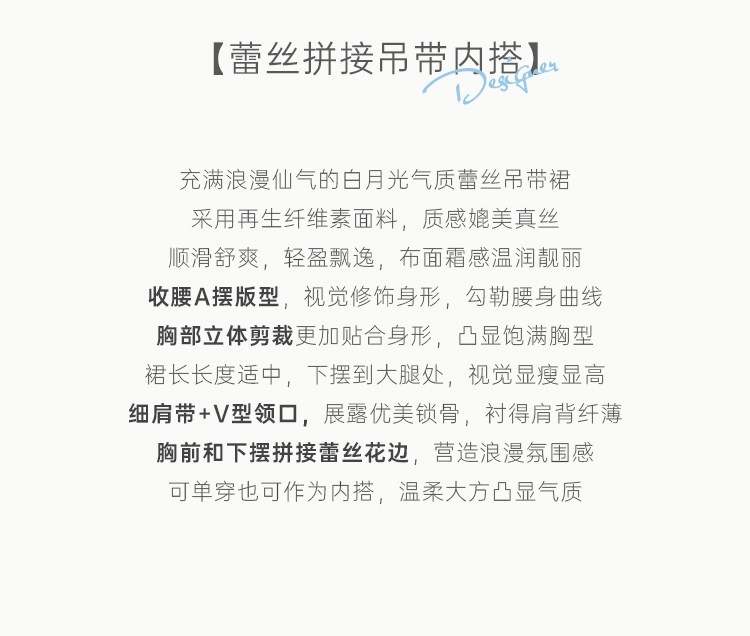 【蕾丝拼接吊带内搭】

Designer

充满浪漫仙气的白月光气质蕾丝吊带裙
采用再生纤维素面料，质感媲美真丝
顺滑舒爽，轻盈飘逸，布面霜感温润靓丽
收腰A摆版型，视觉修饰身形，勾勒腰身曲线
胸部立体剪裁更加贴合身形，凸显饱满胸型
裙长长度适中，下摆到大腿处，视觉显瘦显高
细肩带+V型领口，展露优美锁骨，衬得肩背纤薄
胸前和下摆拼接蕾丝花边，营造浪漫氛围感
可单穿也可作为内搭，温柔大方凸显气质